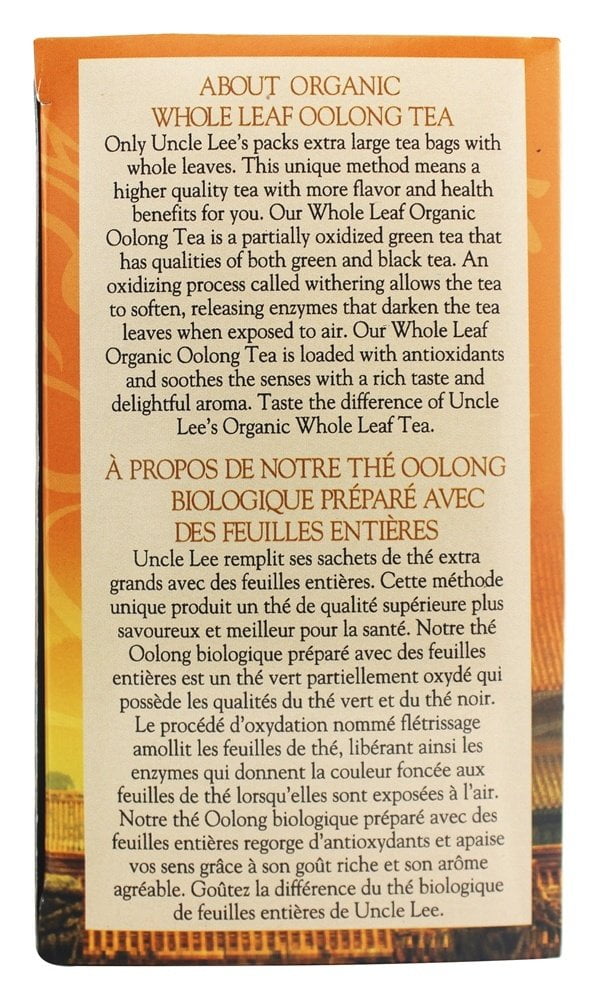 ABOUT ORGANIC
WHOLE LEAF OOLONG TEA

Only Uncle Lee's packs extra large tea bags with whole leaves. This unique method means a higher quality tea with more flavor and health benefits for you. Our Whole Leaf Organic Oolong Tea is a partially oxidized green tea that has qualities of both green and black tea. An oxidizing process called withering allows the tea to soften, releasing enzymes that darken the tea leaves when exposed to air. Our Whole Leaf Organic Oolong Tea is loaded with antioxidants and soothes the senses with a rich taste and delightful aroma. Taste the difference of Uncle Lee's Organic Whole Leaf Tea.

À PROPOS DE NOTRE THÉ OOLONG
BIOLOGIQUE PRÉPARÉ AVEC
DES FEUILLES ENTIÈRES

Uncle Lee remplit ses sachets de thé extra grands avec des feuilles entières. Cette méthode unique produit un thé de qualité supérieure plus savoureux et meilleur pour la santé. Notre thé Oolong biologique préparé avec des feuilles entières est un thé vert partiellement oxydé qui possède les qualités du thé vert et du thé noir. Le procédé d'oxydation nommé flétrissage amollit les feuilles de thé, libérant ainsi les enzymes qui donnent la couleur foncée aux feuilles de thé lorsqu'elles sont exposées à l'air. Notre thé Oolong biologique préparé avec des feuilles entières regorge d'antioxydants et apaise vos sens grâce à son goût riche et son arôme agréable. Goûtez la différence du thé biologique de feuilles entières de Uncle Lee.